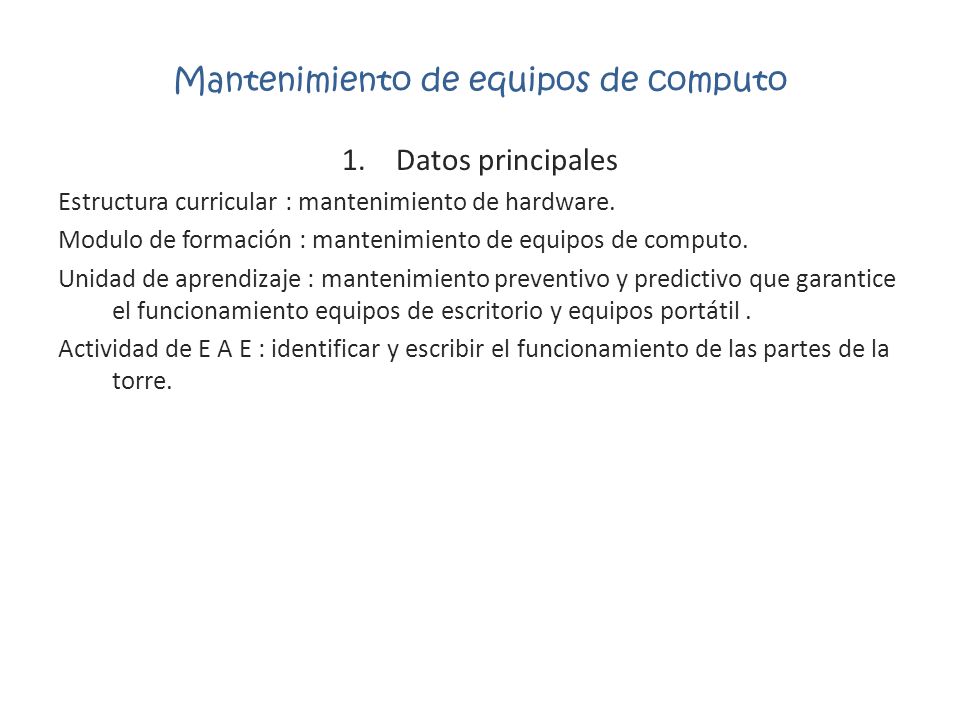 Mantenimiento de equipos de computo

1. Datos principales

Estructura curricular : mantenimiento de hardware.

Modulo de formación : mantenimiento de equipos de computo.

Unidad de aprendizaje : mantenimiento preventivo y predictivo que garantice el funcionamiento equipos de escritorio y equipos portátil .

Actividad de E A E : identificar y escribir el funcionamiento de las partes de la torre.